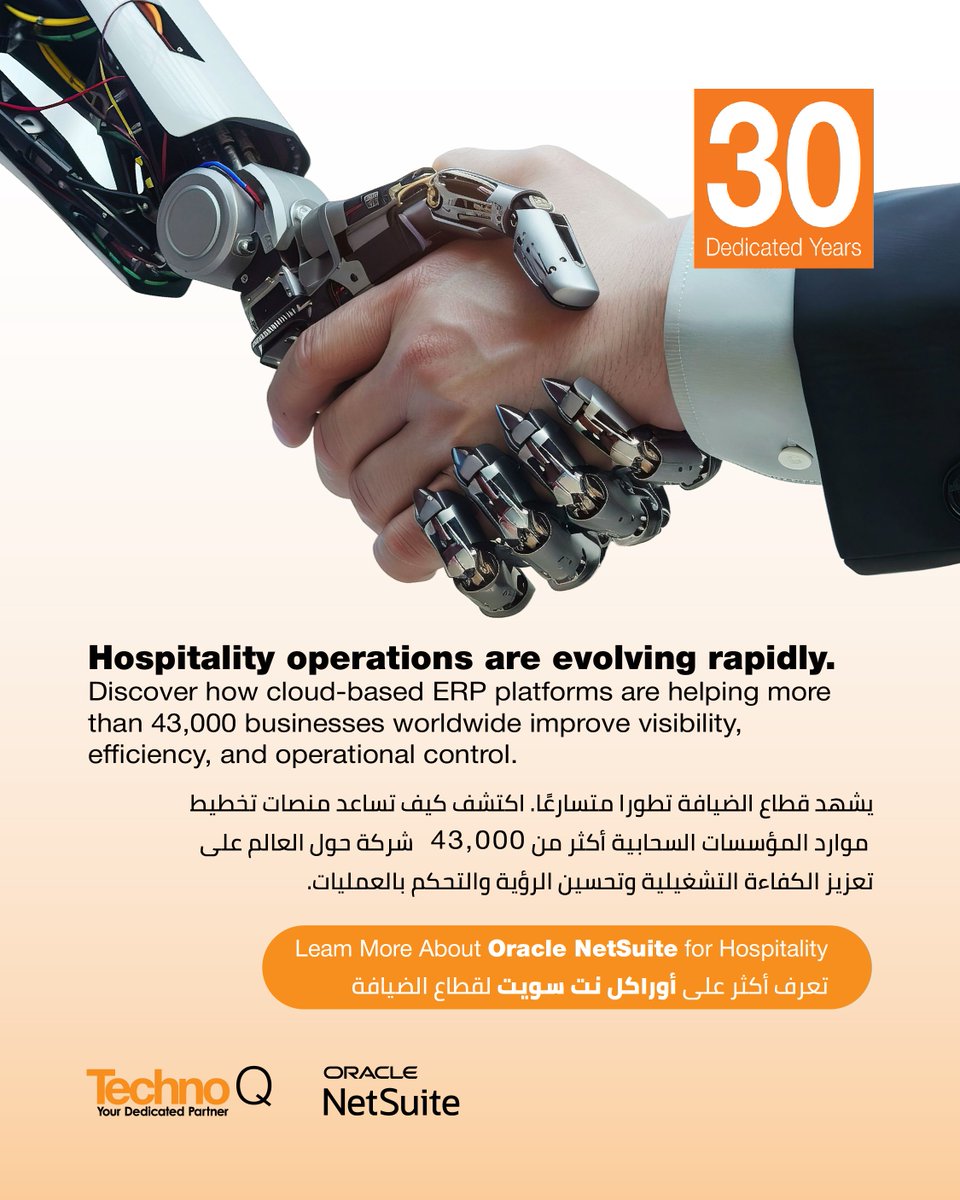 30
Dedicated Years

Hospitality operations are evolving rapidly.
Discover how cloud-based ERP platforms are helping more than 43,000 businesses worldwide improve visibility, efficiency, and operational control.

يشهد قطاع الضيافة تطورا متسارعًا. اكتشف كيف تساعد منصات تخطيط موارد المؤسسات السحابية أكثر من 43,000 شركة حول العالم على تعزيز الكفاءة التشغيلية وتحسين الرؤية والتحكم بالعمليات.

Learn More About Oracle NetSuite for Hospitality
تعرف أكثر على أوراكل نت سويت لقطاع الضيافة

Techno Q
Your Dedicated Partner

ORACLE
NetSuite